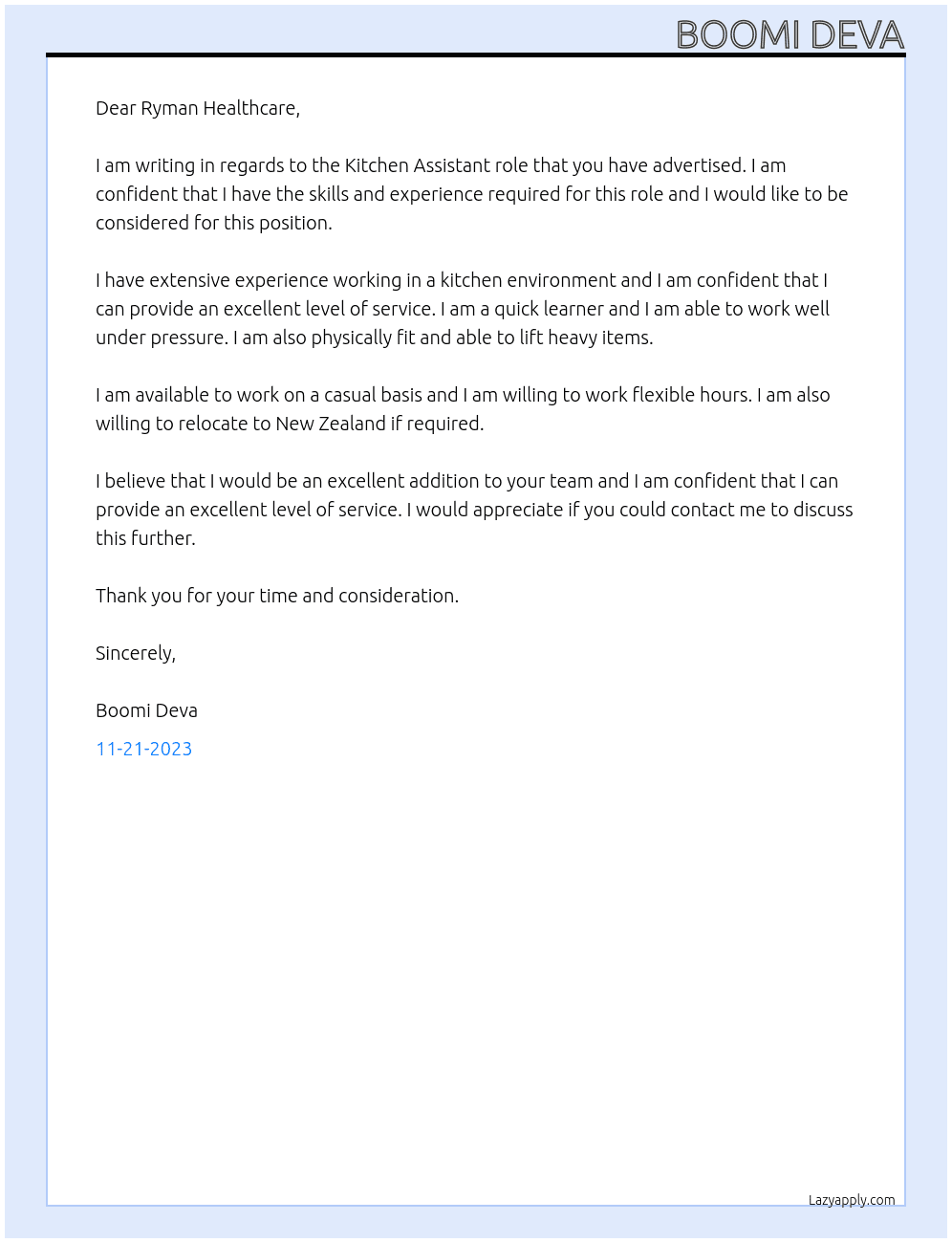 BOOMI DEVA

Dear Ryman Healthcare,

I am writing in regards to the Kitchen Assistant role that you have advertised. I am confident that I have the skills and experience required for this role and I would like to be considered for this position.

I have extensive experience working in a kitchen environment and I am confident that I can provide an excellent level of service. I am a quick learner and I am able to work well under pressure. I am also physically fit and able to lift heavy items.

I am available to work on a casual basis and I am willing to work flexible hours. I am also willing to relocate to New Zealand if required.

I believe that I would be an excellent addition to your team and I am confident that I can provide an excellent level of service. I would appreciate if you could contact me to discuss this further.

Thank you for your time and consideration.

Sincerely,

Boomi Deva

11-21-2023

Lazyapply.com